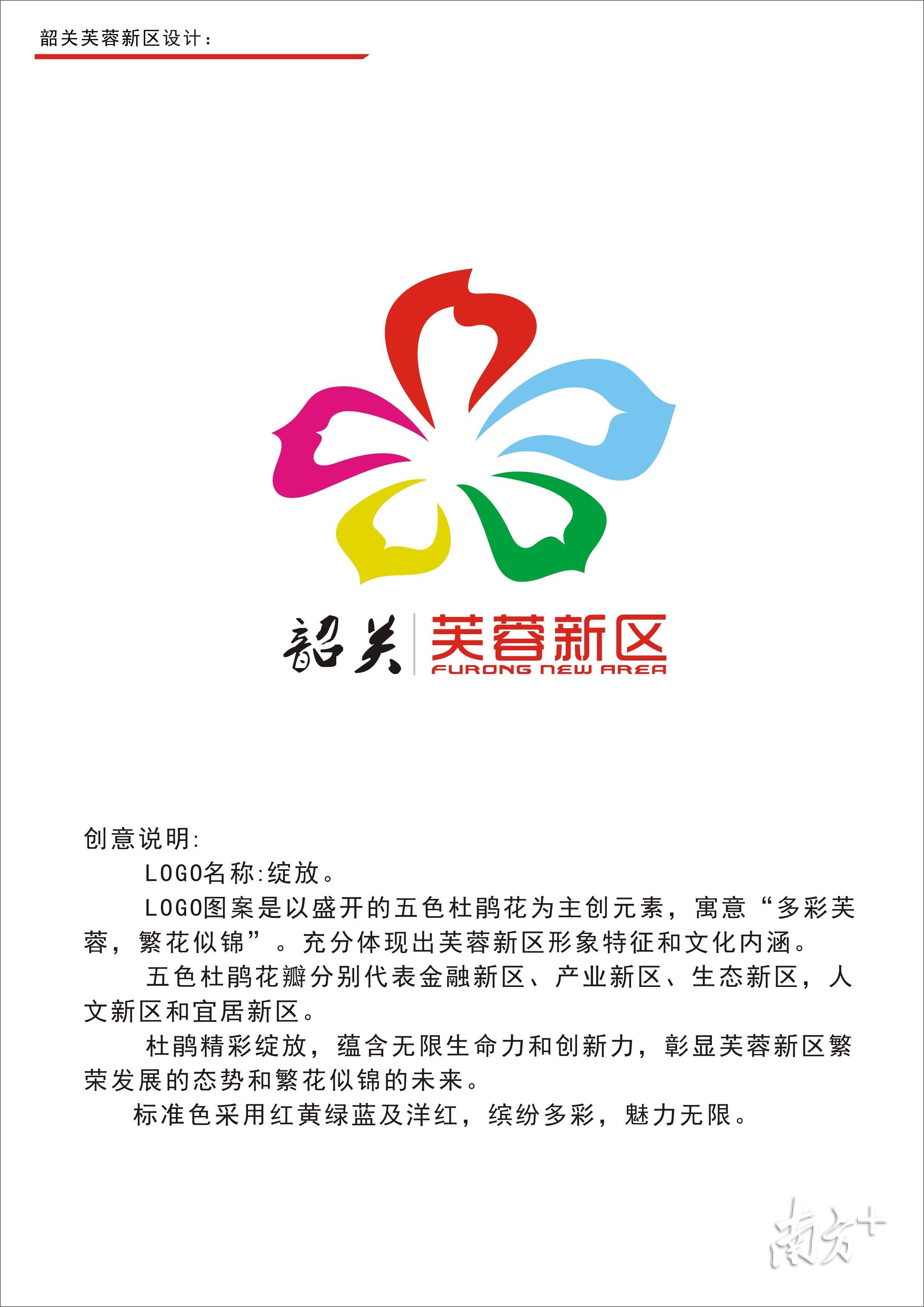 韶关芙蓉新区设计：

韶关

芙蓉新区
FURONG NEW AREA

创意说明:

LOGO名称:绽放。

LOGO图案是以盛开的五色杜鹃花为主创元素，寓意“多彩芙蓉，繁花似锦”。充分体现出芙蓉新区形象特征和文化内涵。

五色杜鹃花瓣分别代表金融新区、产业新区、生态新区，人文新区和宜居新区。

杜鹃精彩绽放，蕴含无限生命力和创新力，彰显芙蓉新区繁荣发展的态势和繁花似锦的未来。

标准色采用红黄绿蓝及洋红，缤纷多彩，魅力无限。

南方+